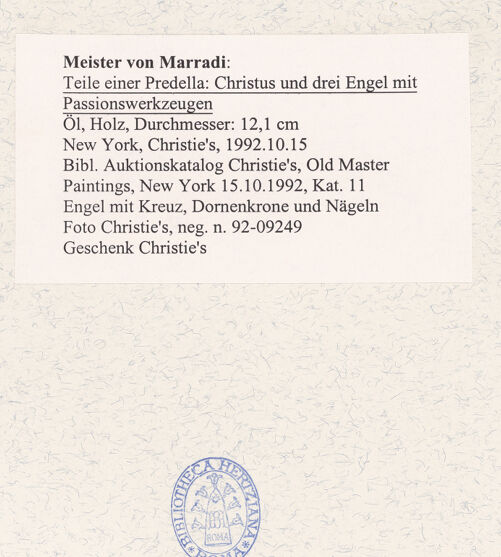 **Meister von Marradi**:
Teile einer Predella: Christus und drei Engel mit Passionswerkzeugen
Öl, Holz, Durchmesser: 12,1 cm
New York, Christie's, 1992.10.15
Bibl. Auktionskatalog Christie's, Old Master Paintings, New York 15.10.1992, Kat. 11
Engel mit Kreuz, Dornenkrone und Nägeln
Foto Christie's, neg. n. 92-09249
Geschenk Christie's

BIBLIOTHECA HERTZIANA
ROMA
ROMA